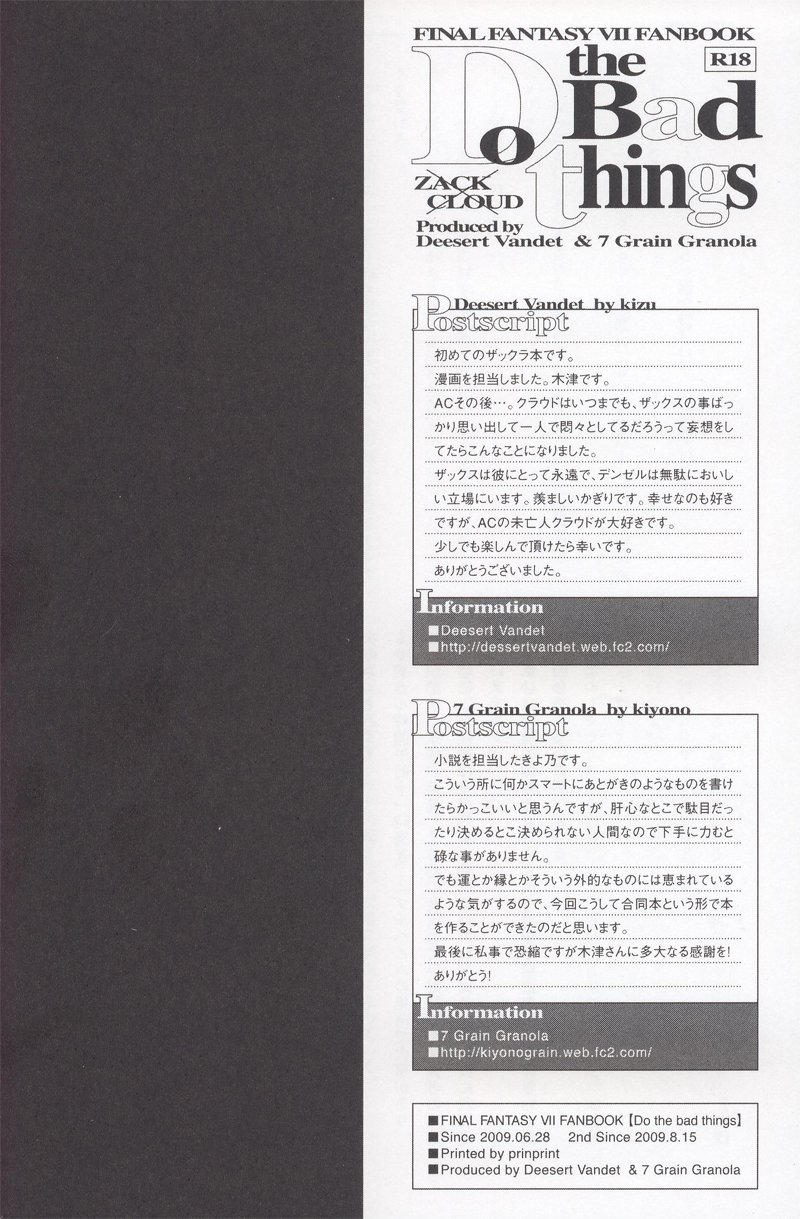 FINAL FANTASY VII FANBOOK
R18
Do the Bad things
ZACK
CLOUD
Produced by
Deesert Vandet & 7 Grain Granola

Deesert Vandet by kizu
Postscript
初めてのザックラ本です。
漫画を担当しました。木津です。
ACその後…。クラウドはいつまでも、ザックスの事ばっかり思い出して一人で悶々としてるだろうって妄想をしてたらこんなことになりました。
ザックスは彼にとって永遠で、デンゼルは無駄においしい立場にいます。羨ましいかぎりです。幸せなのも好きですが、ACの未亡人クラウドが大好きです。
少しでも楽しんで頂けたら幸いです。
ありがとうございました。

Information
■Deesert Vandet
■http://dessertvandet.web.fc2.com/

7 Grain Granola by kiyono
Postscript
小説を担当したきよ乃です。
こういう所に何かスマートにあとがきのようなものを書けたらかっこいいと思うんですが、肝心なとこで駄目だったり決めるとこ決められない人間なので下手に力むと碌な事がありません。
でも運とか縁とかそういう外的なものには恵まれているような気がするので、今回こうして合同本という形で本を作ることができたのだと思います。
最後に私事で恐縮ですが木津さんに多大なる感謝を!
ありがとう!

Information
■7 Grain Granola
■http://kiyonograin.web.fc2.com/

■FINAL FANTASY VII FANBOOK【Do the bad things】
■Since 2009.06.28 2nd Since 2009.8.15
■Printed by prinprint
■Produced by Deesert Vandet & 7 Grain Granola